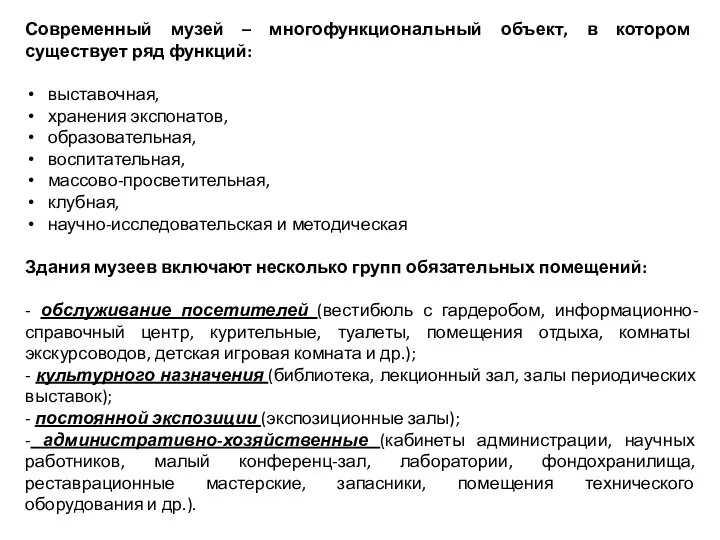 Современный музей – многофункциональный объект, в котором существует ряд функций:

• выставочная,
• хранения экспонатов,
• образовательная,
• воспитательная,
• массово-просветительная,
• клубная,
• научно-исследовательская и методическая

Здания музеев включают несколько групп обязательных помещений:

- обслуживание посетителей (вестибюль с гардеробом, информационно-справочный центр, курительные, туалеты, помещения отдыха, комнаты экскурсоводов, детская игровая комната и др.);
- культурного назначения (библиотека, лекционный зал, залы периодических выставок);
- постоянной экспозиции (экспозиционные залы);
- административно-хозяйственные (кабинеты администрации, научных работников, малый конференц-зал, лаборатории, фондохранилища, реставрационные мастерские, запасники, помещения технического оборудования и др.).